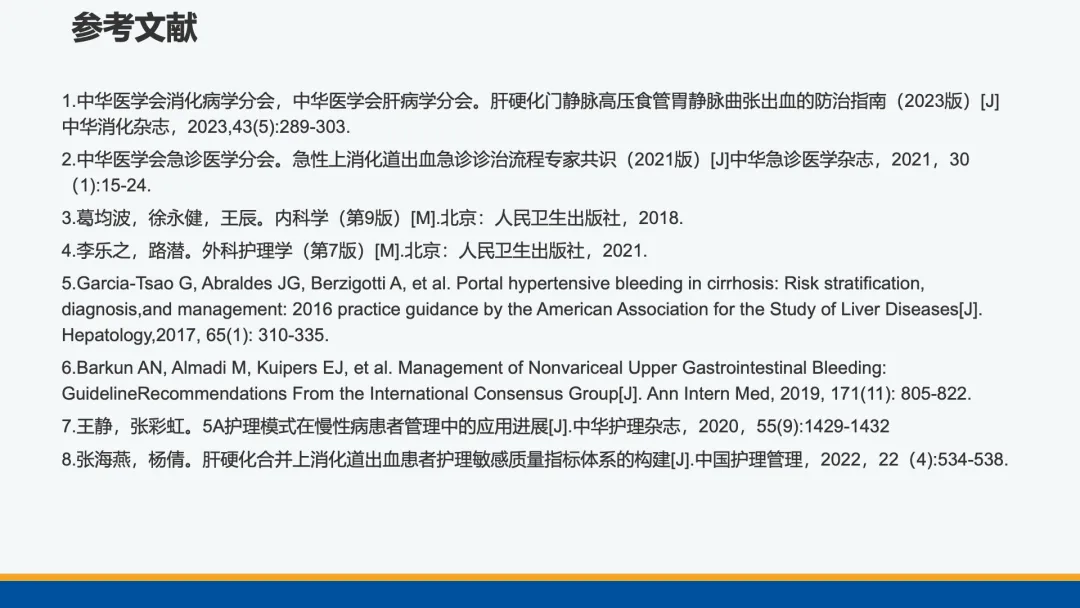 参考文献

1.中华医学会消化病学分会，中华医学会肝病学分会。肝硬化门静脉高压食管胃静脉曲张出血的防治指南（2023版）[J]中华消化杂志，2023,43(5):289-303.

2.中华医学会急诊医学分会。急性上消化道出血急诊诊治流程专家共识（2021版）[J]中华急诊医学杂志，2021，30（1):15-24.

3.葛均波，徐永健，王辰。内科学（第9版）[M].北京：人民卫生出版社，2018.

4.李乐之，路潜。外科护理学（第7版）[M].北京：人民卫生出版社，2021.

5.Garcia-Tsao G, Abraldes JG, Berzigotti A, et al. Portal hypertensive bleeding in cirrhosis: Risk stratification, diagnosis,and management: 2016 practice guidance by the American Association for the Study of Liver Diseases[J]. Hepatology,2017, 65(1): 310-335.

6.Barkun AN, Almadi M, Kuipers EJ, et al. Management of Nonvariceal Upper Gastrointestinal Bleeding: GuidelineRecommendations From the International Consensus Group[J]. Ann Intern Med, 2019, 171(11): 805-822.

7.王静，张彩虹。5A护理模式在慢性病患者管理中的应用进展[J].中华护理杂志，2020，55(9):1429-1432

8.张海燕，杨倩。肝硬化合并上消化道出血患者护理敏感质量指标体系的构建[J].中国护理管理，2022，22（4):534-538.